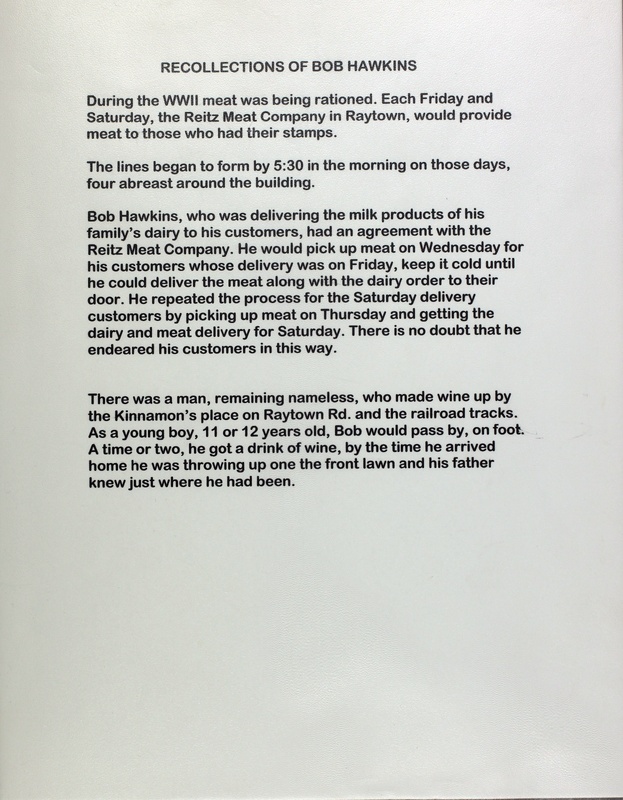 RECOLLECTIONS OF BOB HAWKINS

During the WWII meat was being rationed. Each Friday and Saturday, the Reitz Meat Company in Raytown, would provide meat to those who had their stamps.

The lines began to form by 5:30 in the morning on those days, four abreast around the building.

Bob Hawkins, who was delivering the milk products of his family's dairy to his customers, had an agreement with the Reitz Meat Company. He would pick up meat on Wednesday for his customers whose delivery was on Friday, keep it cold until he could deliver the meat along with the dairy order to their door. He repeated the process for the Saturday delivery customers by picking up meat on Thursday and getting the dairy and meat delivery for Saturday. There is no doubt that he endeared his customers in this way.

There was a man, remaining nameless, who made wine up by the Kinnamon's place on Raytown Rd. and the railroad tracks. As a young boy, 11 or 12 years old, Bob would pass by, on foot. A time or two, he got a drink of wine, by the time he arrived home he was throwing up one the front lawn and his father knew just where he had been.